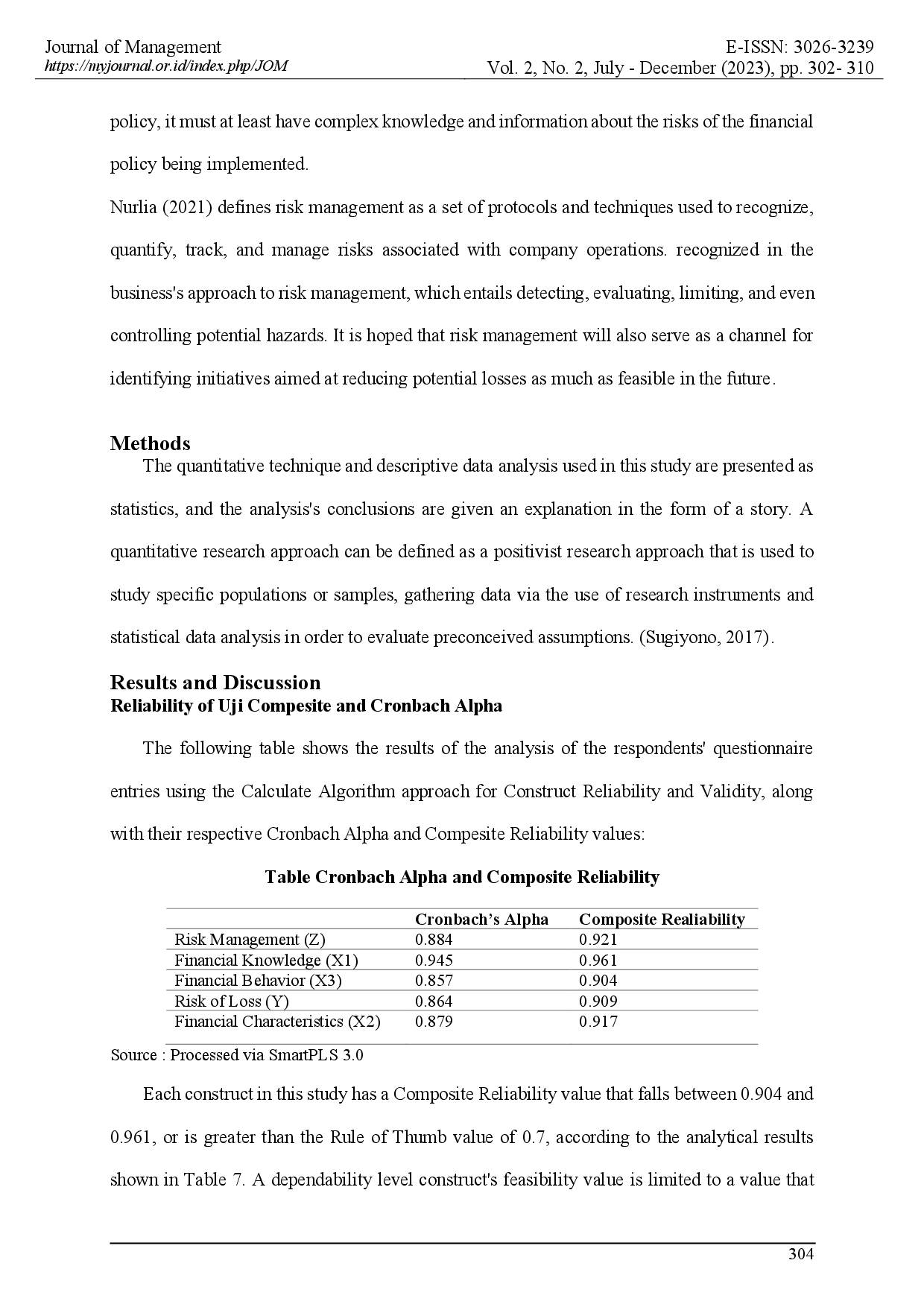 Journal of Management
https://myjournal.or.id/index.php/JOM

E-ISSN: 3026-3239
Vol. 2, No. 2, July - December (2023), pp. 302- 310

policy, it must at least have complex knowledge and information about the risks of the financial policy being implemented.

Nurlia (2021) defines risk management as a set of protocols and techniques used to recognize, quantify, track, and manage risks associated with company operations. recognized in the business's approach to risk management, which entails detecting, evaluating, limiting, and even controlling potential hazards. It is hoped that risk management will also serve as a channel for identifying initiatives aimed at reducing potential losses as much as feasible in the future.

Methods

The quantitative technique and descriptive data analysis used in this study are presented as statistics, and the analysis's conclusions are given an explanation in the form of a story. A quantitative research approach can be defined as a positivist research approach that is used to study specific populations or samples, gathering data via the use of research instruments and statistical data analysis in order to evaluate preconceived assumptions. (Sugiyono, 2017).

Results and Discussion

Reliability of Uji Compesite and Cronbach Alpha

The following table shows the results of the analysis of the respondents' questionnaire entries using the Calculate Algorithm approach for Construct Reliability and Validity, along with their respective Cronbach Alpha and Compesite Reliability values:

Table Cronbach Alpha and Composite Reliability

| | Cronbach's Alpha | Composite Realiability |
|---|---|---|
| Risk Management (Z) | 0.884 | 0.921 |
| Financial Knowledge (X1) | 0.945 | 0.961 |
| Financial Behavior (X3) | 0.857 | 0.904 |
| Risk of Loss (Y) | 0.864 | 0.909 |
| Financial Characteristics (X2) | 0.879 | 0.917 |

Source : Processed via SmartPLS 3.0

Each construct in this study has a Composite Reliability value that falls between 0.904 and 0.961, or is greater than the Rule of Thumb value of 0.7, according to the analytical results shown in Table 7. A dependability level construct's feasibility value is limited to a value that

304